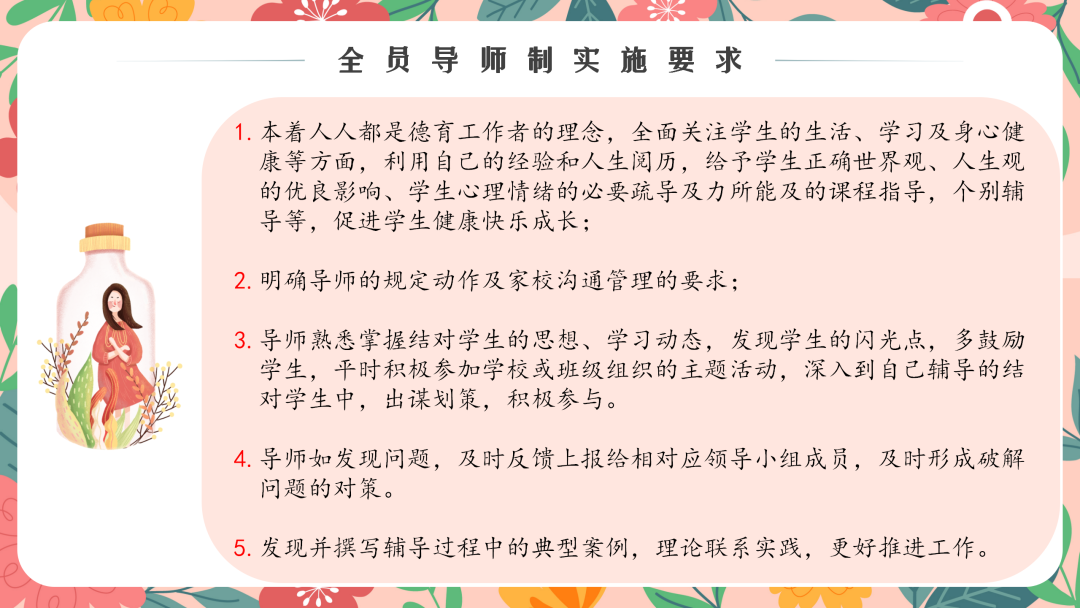 全员导师制实施要求

1.本着人人都是德育工作者的理念，全面关注学生的生活、学习及身心健康等方面，利用自己的经验和人生阅历，给予学生正确世界观、人生观的优良影响、学生心理情绪的必要疏导及力所能及的课程指导，个别辅导等，促进学生健康快乐成长；

2.明确导师的规定动作及家校沟通管理的要求；

3.导师熟悉掌握结对学生的思想、学习动态，发现学生的闪光点，多鼓励学生，平时积极参加学校或班级组织的主题活动，深入到自己辅导的结对学生中，出谋划策，积极参与。

4.导师如发现问题，及时反馈上报给相对应领导小组成员，及时形成破解问题的对策。

5.发现并撰写辅导过程中的典型案例，理论联系实践，更好推进工作。